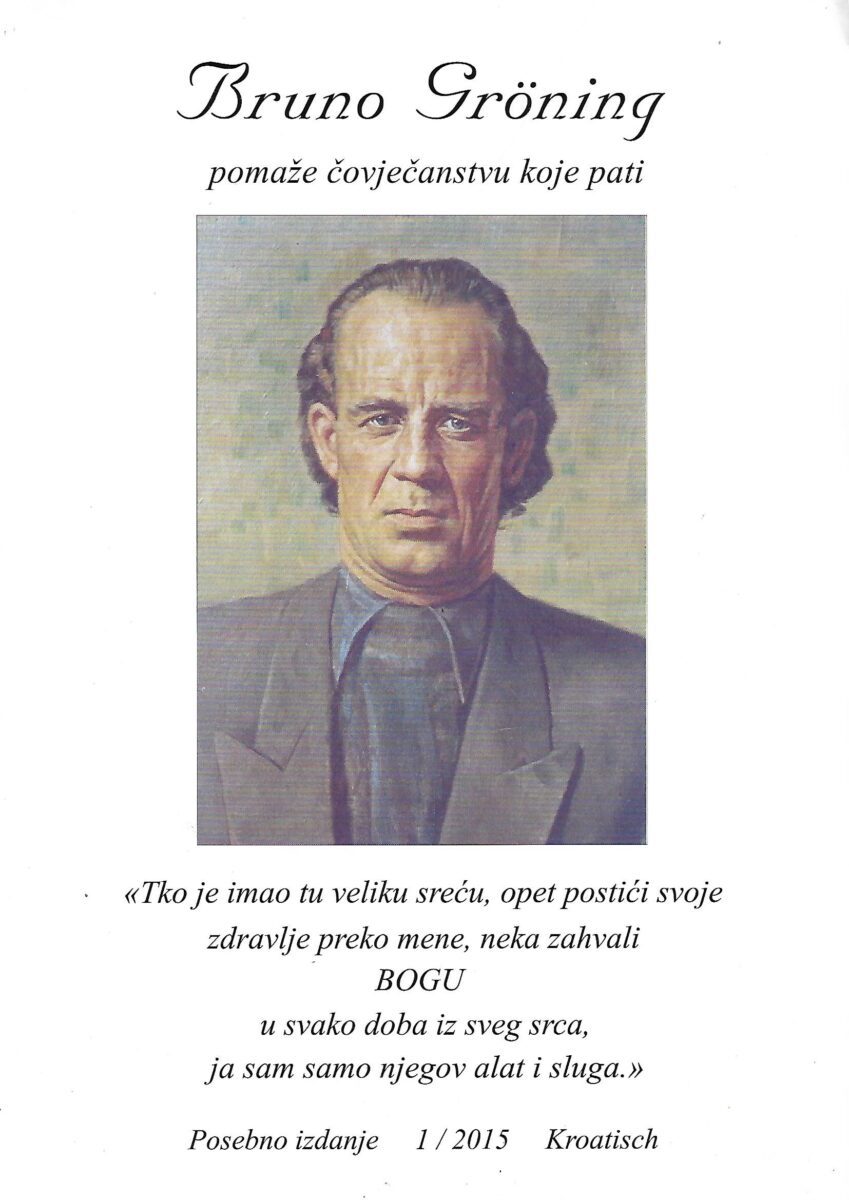 Bruno Gröning

pomaže čovječanstvu koje pati

«Tko je imao tu veliku sreću, opet postići svoje
zdravlje preko mene, neka zahvali
BOGU
u svako doba iz sveg srca,
ja sam samo njegov alat i sluga.»

Posebno izdanje 1 / 2015 Kroatisch